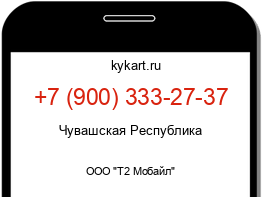 kykart.ru

+7 (900) 333-27-37

Чувашская Республика

ООО "Т2 Мобайл"